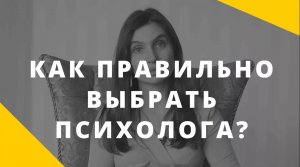 КАК ПРАВИЛЬНО ВЫБРАТЬ ПСИХОЛОГА?